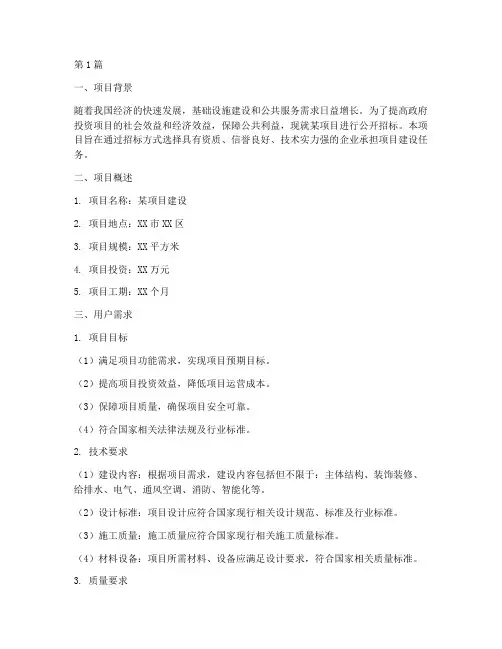 第1篇

一、项目背景

随着我国经济的快速发展，基础设施建设和公共服务需求日益增长。为了提高政府投资项目的社会效益和经济效益，保障公共利益，现就某项目进行公开招标。本项目旨在通过招标方式选择具有资质、信誉良好、技术实力强的企业承担项目建设任务。

二、项目概述

1. 项目名称：某项目建设

2. 项目地点：XX市XX区

3. 项目规模：XX平方米

4. 项目投资：XX万元

5. 项目工期：XX个月

三、用户需求

1. 项目目标

（1）满足项目功能需求，实现项目预期目标。

（2）提高项目投资效益，降低项目运营成本。

（3）保障项目质量，确保项目安全可靠。

（4）符合国家相关法律法规及行业标准。

2. 技术要求

（1）建设内容：根据项目需求，建设内容包括但不限于：主体结构、装饰装修、给排水、电气、通风空调、消防、智能化等。

（2）设计标准：项目设计应符合国家现行相关设计规范、标准及行业标准。

（3）施工质量：施工质量应符合国家现行相关施工质量标准。

（4）材料设备：项目所需材料、设备应满足设计要求，符合国家相关质量标准。

3. 质量要求